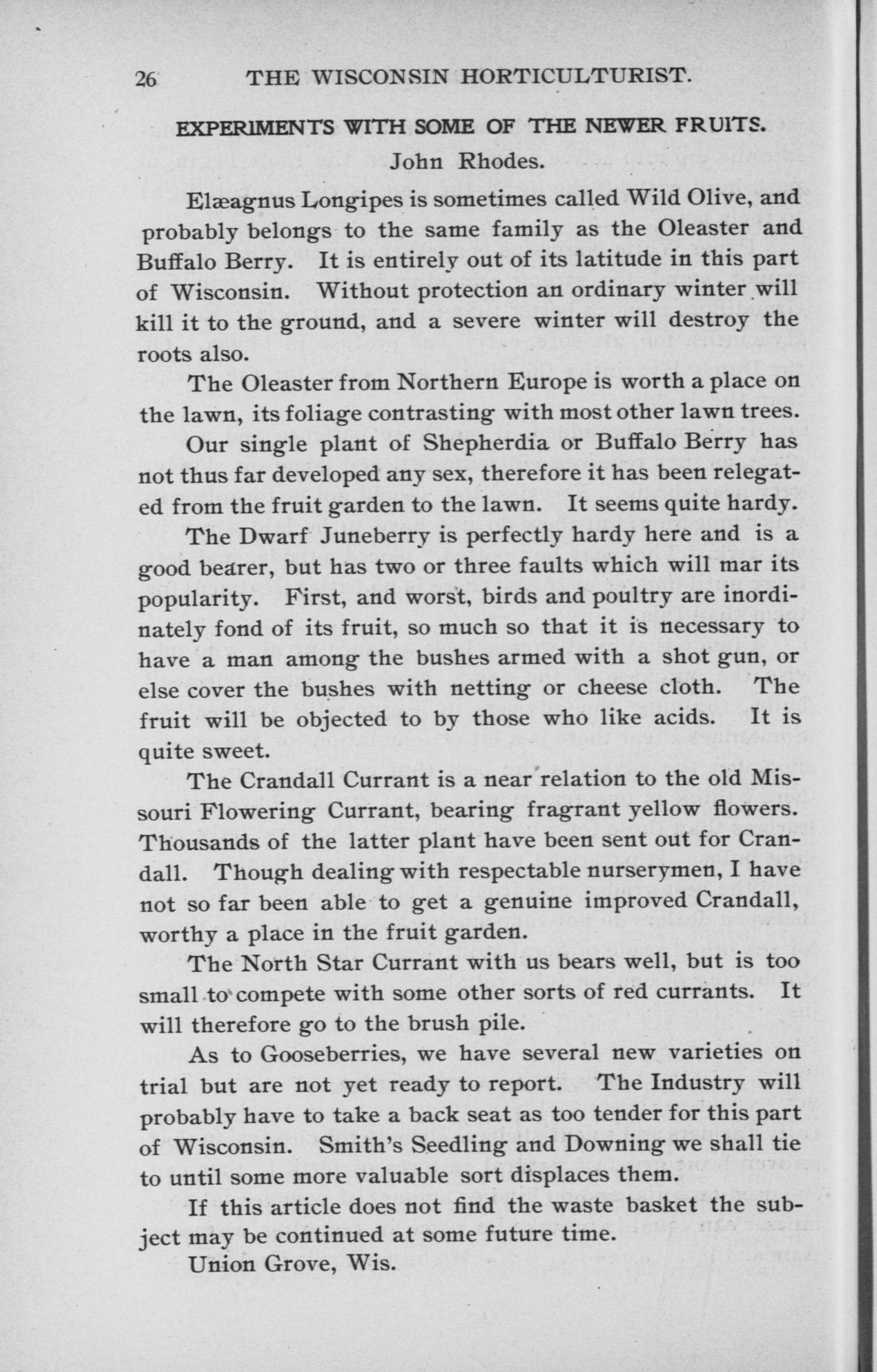 26 THE WISCONSIN HORTICULTURIST.

EXPERIMENTS WITH SOME OF THE NEWER FRUITS.

John Rhodes.

Elæagnus Longipes is sometimes called Wild Olive, and probably belongs to the same family as the Oleaster and Buffalo Berry. It is entirely out of its latitude in this part of Wisconsin. Without protection an ordinary winter will kill it to the ground, and a severe winter will destroy the roots also.

The Oleaster from Northern Europe is worth a place on the lawn, its foliage contrasting with most other lawn trees.

Our single plant of Shepherdia or Buffalo Berry has not thus far developed any sex, therefore it has been relegated from the fruit garden to the lawn. It seems quite hardy.

The Dwarf Juneberry is perfectly hardy here and is a good bearer, but has two or three faults which will mar its popularity. First, and worst, birds and poultry are inordinately fond of its fruit, so much so that it is necessary to have a man among the bushes armed with a shot gun, or else cover the bushes with netting or cheese cloth. The fruit will be objected to by those who like acids. It is quite sweet.

The Crandall Currant is a near relation to the old Missouri Flowering Currant, bearing fragrant yellow flowers. Thousands of the latter plant have been sent out for Crandall. Though dealing with respectable nurserymen, I have not so far been able to get a genuine improved Crandall, worthy a place in the fruit garden.

The North Star Currant with us bears well, but is too small to compete with some other sorts of red currants. It will therefore go to the brush pile.

As to Gooseberries, we have several new varieties on trial but are not yet ready to report. The Industry will probably have to take a back seat as too tender for this part of Wisconsin. Smith's Seedling and Downing we shall tie to until some more valuable sort displaces them.

If this article does not find the waste basket the subject may be continued at some future time.

Union Grove, Wis.